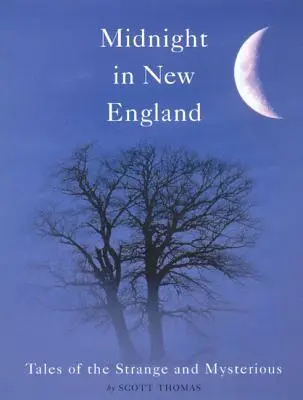 Midnight in New England

Tales of the Strange and Mysterious

by SCOTT THOMAS